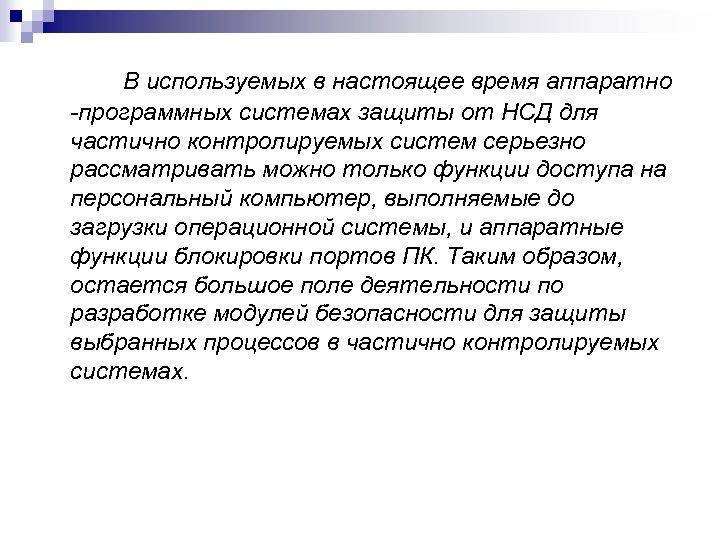 В используемых в настоящее время аппаратно -программных системах защиты от НСД для частично контролируемых систем серьезно рассматривать можно только функции доступа на персональный компьютер, выполняемые до загрузки операционной системы, и аппаратные функции блокировки портов ПК. Таким образом, остается большое поле деятельности по разработке модулей безопасности для защиты выбранных процессов в частично контролируемых системах.